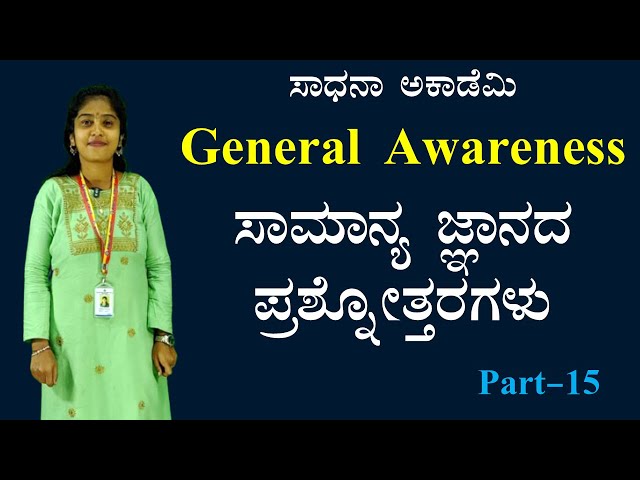 ಸಾಧನಾ ಅಕಾಡೆಮಿ

General Awareness

ಸಾಮಾನ್ಯ ಜ್ಞಾನದ ಪ್ರಶ್ನೋತ್ತರಗಳು

Part–15